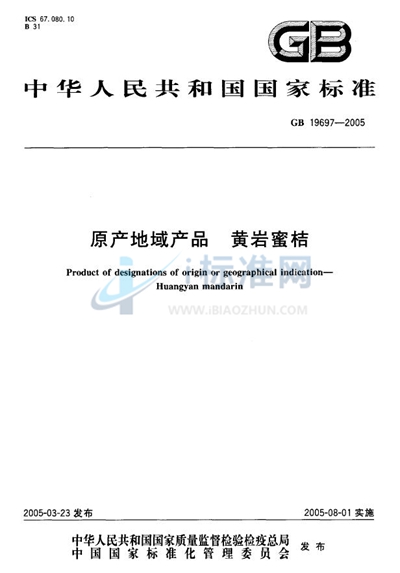 ICS 67.080.10
B 31

GB

中华人民共和国国家标准

GB 19697—2005

原产地域产品　黄岩蜜桔

Product of designations of origin or geographical indication—Huangyan mandarin

2005-03-23发布

2005-08-01实施

中华人民共和国国家质量监督检验检疫总局
中国国家标准化管理委员会
发布

i标准网
WWW.IBIAOZHUN.COM